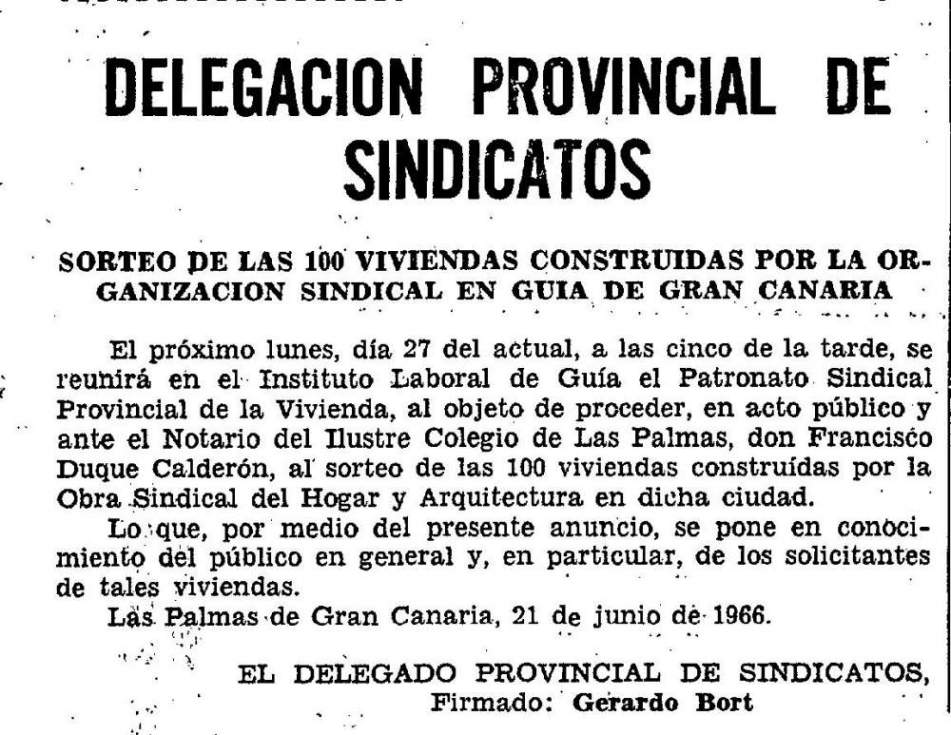 DELEGACION PROVINCIAL DE SINDICATOS

SORTEO DE LAS 100 VIVIENDAS CONSTRUIDAS POR LA ORGANIZACION SINDICAL EN GUIA DE GRAN CANARIA

El próximo lunes, día 27 del actual, a las cinco de la tarde, se reunirá en el Instituto Laboral de Guía el Patronato Sindical Provincial de la Vivienda, al objeto de proceder, en acto público y ante el Notario del Ilustre Colegio de Las Palmas, don Francisco Duque Calderón, al sorteo de las 100 viviendas construídas por la Obra Sindical del Hogar y Arquitectura en dicha ciudad.

Lo que, por medio del presente anuncio, se pone en conocimiento del público en general y, en particular, de los solicitantes de tales viviendas.

Las Palmas de Gran Canaria, 21 de junio de 1966.

EL DELEGADO PROVINCIAL DE SINDICATOS,
Firmado: Gerardo Bort